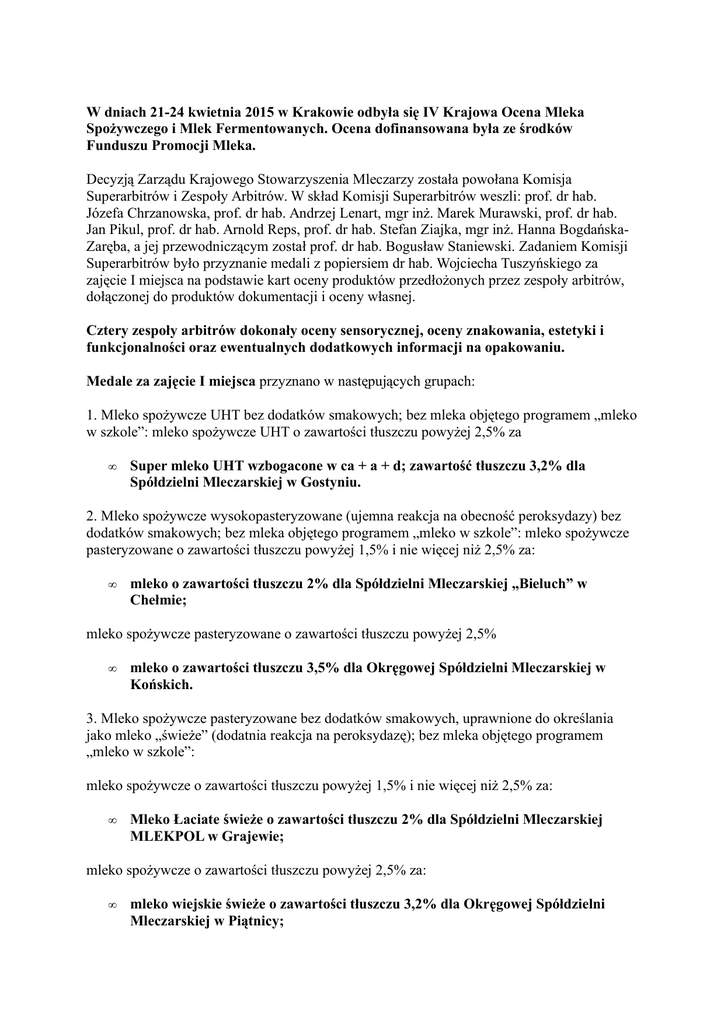 W dniach 21-24 kwietnia 2015 w Krakowie odbyła się IV Krajowa Ocena Mleka Spożywczego i Mlek Fermentowanych. Ocena dofinansowana była ze środków Funduszu Promocji Mleka.

Decyzją Zarządu Krajowego Stowarzyszenia Mleczarzy została powołana Komisja Superarbitrów i Zespoły Arbitrów. W skład Komisji Superarbitrów weszli: prof. dr hab. Józefa Chrzanowska, prof. dr hab. Andrzej Lenart, mgr inż. Marek Murawski, prof. dr hab. Jan Pikul, prof. dr hab. Arnold Reps, prof. dr hab. Stefan Ziajka, mgr inż. Hanna Bogdańska-Zaręba, a jej przewodniczącym został prof. dr hab. Bogusław Staniewski. Zadaniem Komisji Superarbitrów było przyznanie medali z popiersiem dr hab. Wojciecha Tuszyńskiego za zajęcie I miejsca na podstawie kart oceny produktów przedłożonych przez zespoły arbitrów, dołączonej do produktów dokumentacji i oceny własnej.

Cztery zespoły arbitrów dokonały oceny sensorycznej, oceny znakowania, estetyki i funkcjonalności oraz ewentualnych dodatkowych informacji na opakowaniu.

Medale za zajęcie I miejsca przyznano w następujących grupach:

1. Mleko spożywcze UHT bez dodatków smakowych; bez mleka objętego programem „mleko w szkole": mleko spożywcze UHT o zawartości tłuszczu powyżej 2,5% za

∞ Super mleko UHT wzbogacone w ca + a + d; zawartość tłuszczu 3,2% dla Spółdzielni Mleczarskiej w Gostyniu.

2. Mleko spożywcze wysokopasteryzowane (ujemna reakcja na obecność peroksydazy) bez dodatków smakowych; bez mleka objętego programem „mleko w szkole": mleko spożywcze pasteryzowane o zawartości tłuszczu powyżej 1,5% i nie więcej niż 2,5% za:

∞ mleko o zawartości tłuszczu 2% dla Spółdzielni Mleczarskiej „Bieluch" w Chełmie;

mleko spożywcze pasteryzowane o zawartości tłuszczu powyżej 2,5%

∞ mleko o zawartości tłuszczu 3,5% dla Okręgowej Spółdzielni Mleczarskiej w Końskich.

3. Mleko spożywcze pasteryzowane bez dodatków smakowych, uprawnione do określania jako mleko „świeże" (dodatnia reakcja na peroksydazę); bez mleka objętego programem „mleko w szkole":

mleko spożywcze o zawartości tłuszczu powyżej 1,5% i nie więcej niż 2,5% za:

∞ Mleko Łaciate świeże o zawartości tłuszczu 2% dla Spółdzielni Mleczarskiej MLEKPOL w Grajewie;

mleko spożywcze o zawartości tłuszczu powyżej 2,5% za:

∞ mleko wiejskie świeże o zawartości tłuszczu 3,2% dla Okręgowej Spółdzielni Mleczarskiej w Piątnicy;